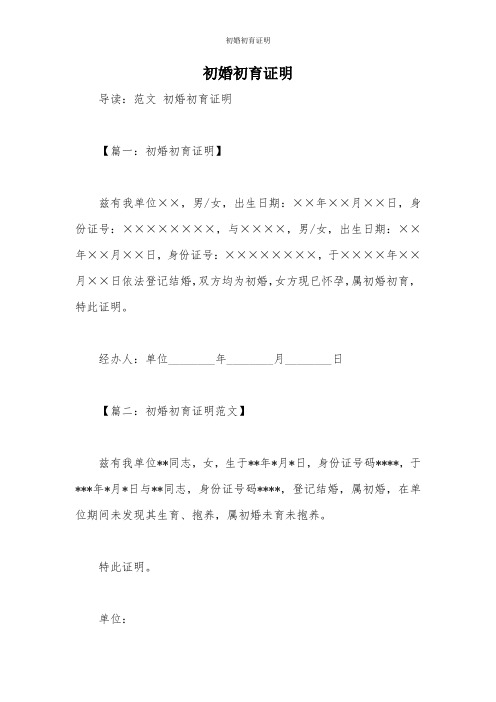 初婚初育证明

初婚初育证明

导读：范文 初婚初育证明

【篇一：初婚初育证明】

兹有我单位××，男/女，出生日期：××年××月××日，身份证号：××××××××，与××××，男/女，出生日期：××年××月××日，身份证号：××××××××，于××××年××月××日依法登记结婚，双方均为初婚，女方现已怀孕，属初婚初育，特此证明。

经办人：单位________年________月________日

【篇二：初婚初育证明范文】

兹有我单位**同志，女，生于**年*月*日，身份证号码****，于***年*月*日与**同志，身份证号码****，登记结婚，属初婚，在单位期间未发现其生育、抱养，属初婚未育未抱养。

特此证明。

单位：